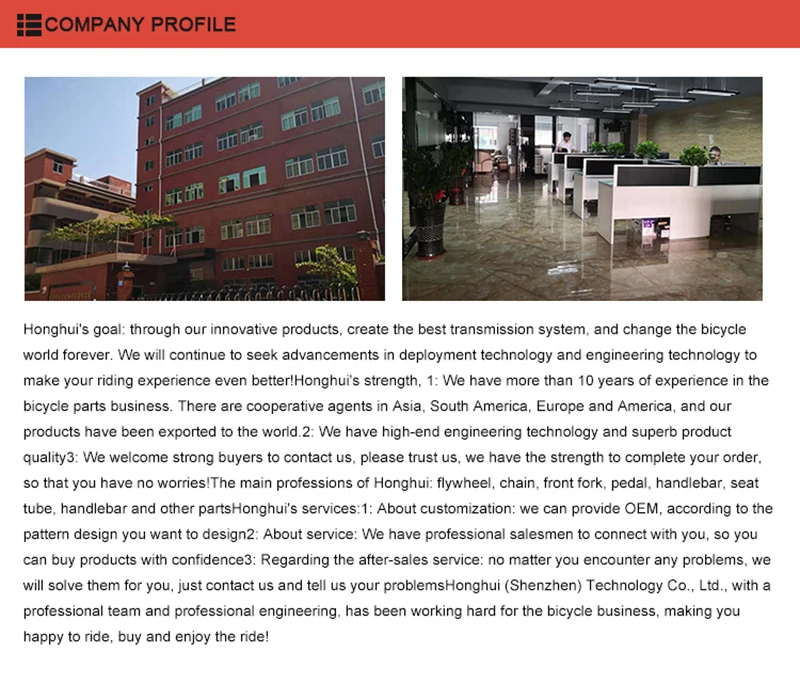 COMPANY PROFILE

Honghui's goal: through our innovative products, create the best transmission system, and change the bicycle world forever. We will continue to seek advancements in deployment technology and engineering technology to make your riding experience even better!Honghui's strength, 1: We have more than 10 years of experience in the bicycle parts business. There are cooperative agents in Asia, South America, Europe and America, and our products have been exported to the world.2: We have high-end engineering technology and superb product quality3: We welcome strong buyers to contact us, please trust us, we have the strength to complete your order, so that you have no worries!The main professions of Honghui: flywheel, chain, front fork, pedal, handlebar, seat tube, handlebar and other partsHonghui's services:1: About customization: we can provide OEM, according to the pattern design you want to design2: About service: We have professional salesmen to connect with you, so you can buy products with confidence3: Regarding the after-sales service: no matter you encounter any problems, we will solve them for you, just contact us and tell us your problemsHonghui (Shenzhen) Technology Co., Ltd., with a professional team and professional engineering, has been working hard for the bicycle business, making you happy to ride, buy and enjoy the ride!